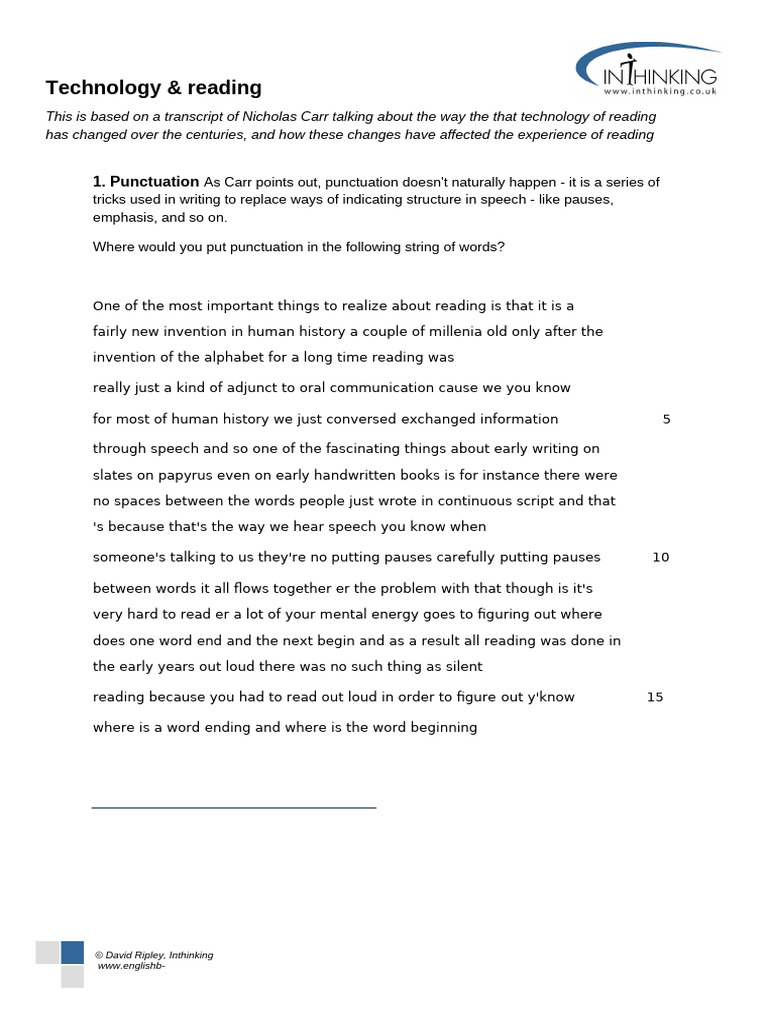 INTHINKING
www.inthinking.co.uk

Technology & reading

This is based on a transcript of Nicholas Carr talking about the way the that technology of reading has changed over the centuries, and how these changes have affected the experience of reading

1. Punctuation As Carr points out, punctuation doesn't naturally happen - it is a series of tricks used in writing to replace ways of indicating structure in speech - like pauses, emphasis, and so on.

Where would you put punctuation in the following string of words?

One of the most important things to realize about reading is that it is a fairly new invention in human history a couple of millenia old only after the invention of the alphabet for a long time reading was
really just a kind of adjunct to oral communication cause we you know
for most of human history we just conversed exchanged information 5
through speech and so one of the fascinating things about early writing on slates on papyrus even on early handwritten books is for instance there were no spaces between the words people just wrote in continuous script and that 's because that's the way we hear speech you know when
someone's talking to us they're no putting pauses carefully putting pauses 10
between words it all flows together er the problem with that though is it's very hard to read er a lot of your mental energy goes to figuring out where does one word end and the next begin and as a result all reading was done in the early years out loud there was no such thing as silent
reading because you had to read out loud in order to figure out y'know 15
where is a word ending and where is the word beginning

© David Ripley, Inthinking
www.englishb-